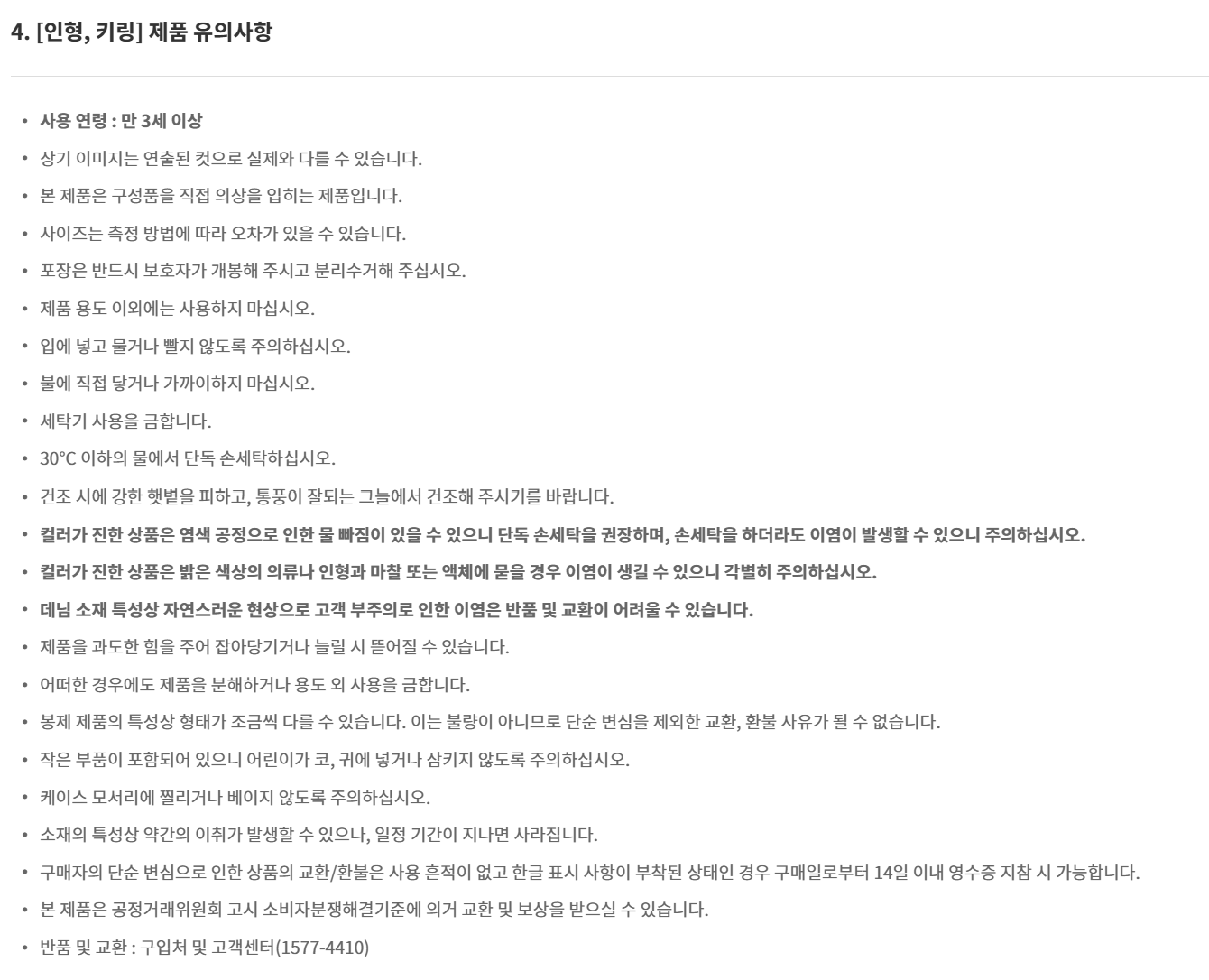 4. [인형, 키링] 제품 유의사항

• 사용 연령 : 만 3세 이상
• 상기 이미지는 연출된 컷으로 실제와 다를 수 있습니다.
• 본 제품은 구성품을 직접 의상을 입히는 제품입니다.
• 사이즈는 측정 방법에 따라 오차가 있을 수 있습니다.
• 포장은 반드시 보호자가 개봉해 주시고 분리수거해 주십시오.
• 제품 용도 이외에는 사용하지 마십시오.
• 입에 넣고 물거나 빨지 않도록 주의하십시오.
• 불에 직접 닿거나 가까이하지 마십시오.
• 세탁기 사용을 금합니다.
• 30°C 이하의 물에서 단독 손세탁하십시오.
• 건조 시에 강한 햇볕을 피하고, 통풍이 잘되는 그늘에서 건조해 주시기를 바랍니다.
• 컬러가 진한 상품은 염색 공정으로 인한 물 빠짐이 있을 수 있으니 단독 손세탁을 권장하며, 손세탁을 하더라도 이염이 발생할 수 있으니 주의하십시오.
• 컬러가 진한 상품은 밝은 색상의 의류나 인형과 마찰 또는 액체에 묻을 경우 이염이 생길 수 있으니 각별히 주의하십시오.
• 데님 소재 특성상 자연스러운 현상으로 고객 부주의로 인한 이염은 반품 및 교환이 어려울 수 있습니다.
• 제품을 과도한 힘을 주어 잡아당기거나 늘릴 시 뜯어질 수 있습니다.
• 어떠한 경우에도 제품을 분해하거나 용도 외 사용을 금합니다.
• 봉제 제품의 특성상 형태가 조금씩 다를 수 있습니다. 이는 불량이 아니므로 단순 변심을 제외한 교환, 환불 사유가 될 수 없습니다.
• 작은 부품이 포함되어 있으니 어린이가 코, 귀에 넣거나 삼키지 않도록 주의하십시오.
• 케이스 모서리에 찔리거나 베이지 않도록 주의하십시오.
• 소재의 특성상 약간의 이취가 발생할 수 있으나, 일정 기간이 지나면 사라집니다.
• 구매자의 단순 변심으로 인한 상품의 교환/환불은 사용 흔적이 없고 한글 표시 사항이 부착된 상태인 경우 구매일로부터 14일 이내 영수증 지참 시 가능합니다.
• 본 제품은 공정거래위원회 고시 소비자분쟁해결기준에 의거 교환 및 보상을 받으실 수 있습니다.
• 반품 및 교환 : 구입처 및 고객센터(1577-4410)